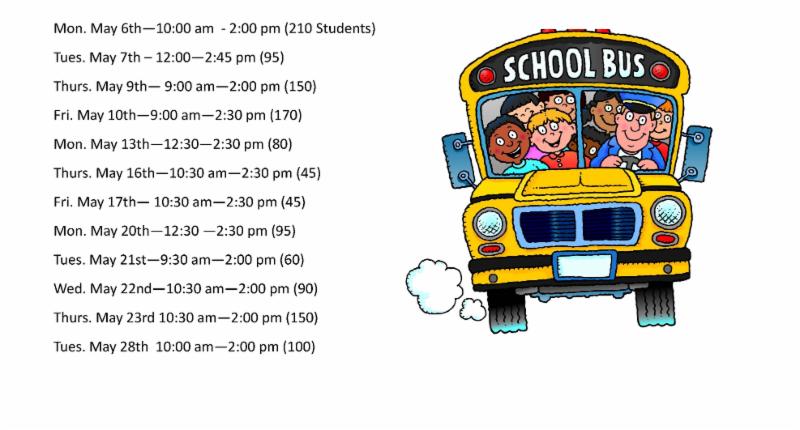 Mon. May 6th—10:00 am - 2:00 pm (210 Students)

Tues. May 7th – 12:00—2:45 pm (95)

Thurs. May 9th— 9:00 am—2:00 pm (150)

Fri. May 10th—9:00 am—2:30 pm (170)

Mon. May 13th—12:30—2:30 pm (80)

Thurs. May 16th—10:30 am—2:30 pm (45)

Fri. May 17th— 10:30 am—2:30 pm (45)

Mon. May 20th—12:30 —2:30 pm (95)

Tues. May 21st—9:30 am—2:00 pm (60)

Wed. May 22nd—10:30 am—2:00 pm (90)

Thurs. May 23rd 10:30 am—2:00 pm (150)

Tues. May 28th 10:00 am—2:00 pm (100)

SCHOOL BUS